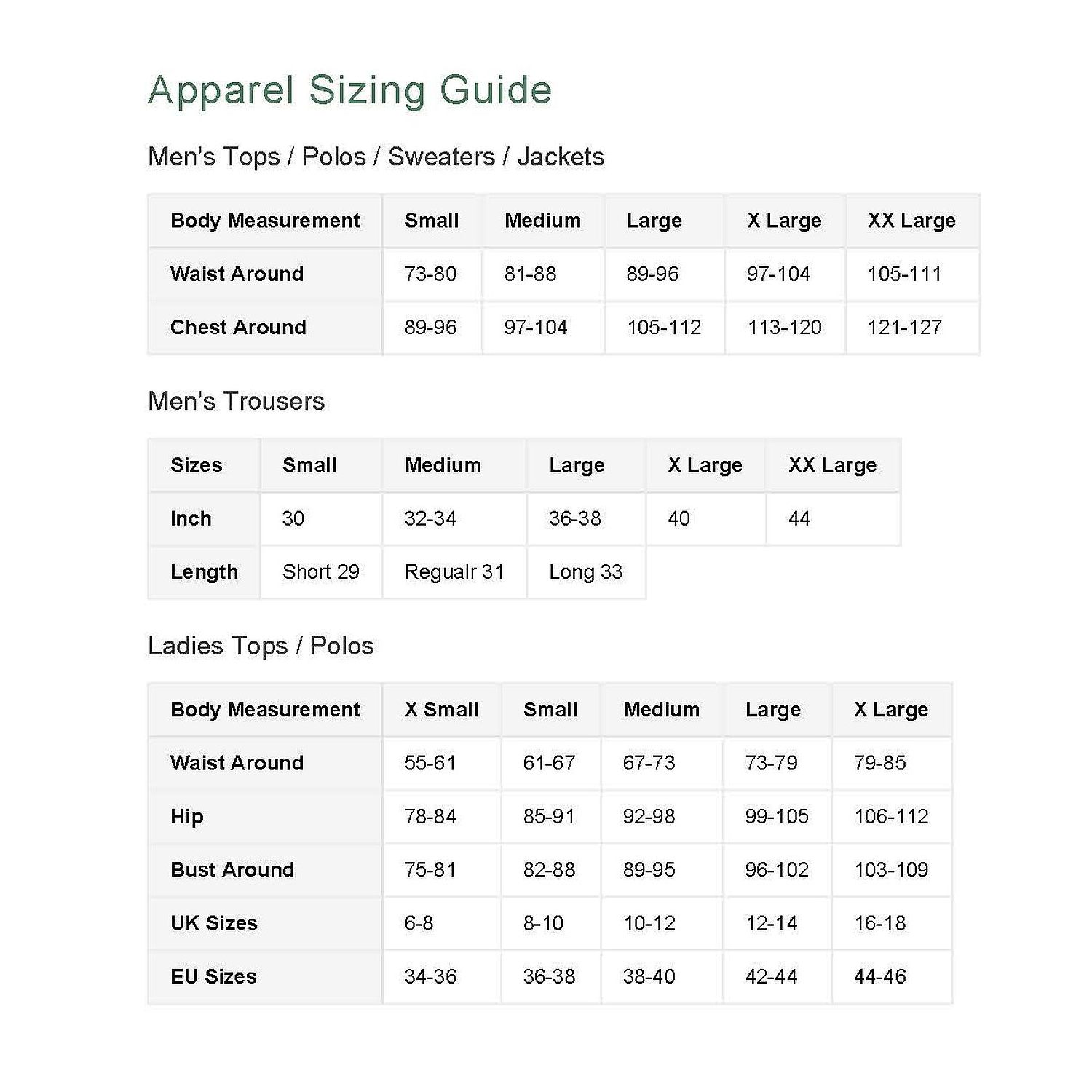 Apparel Sizing Guide

Men's Tops / Polos / Sweaters / Jackets

| Body Measurement | Small | Medium | Large | X Large | XX Large |
|---|---|---|---|---|---|
| Waist Around | 73-80 | 81-88 | 89-96 | 97-104 | 105-111 |
| Chest Around | 89-96 | 97-104 | 105-112 | 113-120 | 121-127 |

Men's Trousers

| Sizes | Small | Medium | Large | X Large | XX Large |
|---|---|---|---|---|---|
| Inch | 30 | 32-34 | 36-38 | 40 | 44 |
| Length | Short 29 | Regualr 31 | Long 33 | | |

Ladies Tops / Polos

| Body Measurement | X Small | Small | Medium | Large | X Large |
|---|---|---|---|---|---|
| Waist Around | 55-61 | 61-67 | 67-73 | 73-79 | 79-85 |
| Hip | 78-84 | 85-91 | 92-98 | 99-105 | 106-112 |
| Bust Around | 75-81 | 82-88 | 89-95 | 96-102 | 103-109 |
| UK Sizes | 6-8 | 8-10 | 10-12 | 12-14 | 16-18 |
| EU Sizes | 34-36 | 36-38 | 38-40 | 42-44 | 44-46 |